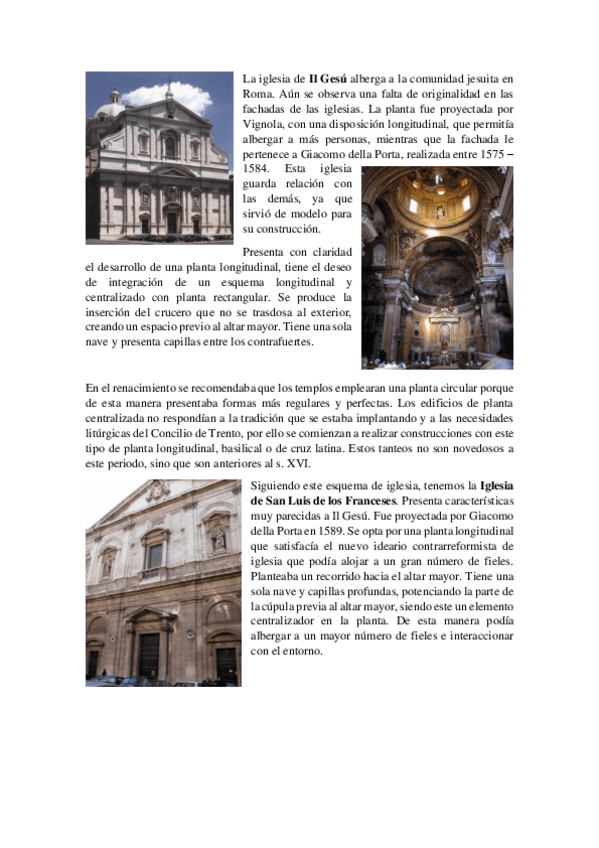 La iglesia de **Il Gesú** alberga a la comunidad jesuita en Roma. Aún se observa una falta de originalidad en las fachadas de las iglesias. La planta fue proyectada por Vignola, con una disposición longitudinal, que permitía albergar a más personas, mientras que la fachada le pertenece a Giacomo della Porta, realizada entre 1575 – 1584. Esta iglesia guarda relación con las demás, ya que sirvió de modelo para su construcción.

Presenta con claridad el desarrollo de una planta longitudinal, tiene el deseo de integración de un esquema longitudinal y centralizado con planta rectangular. Se produce la inserción del crucero que no se trasdosa al exterior, creando un espacio previo al altar mayor. Tiene una sola nave y presenta capillas entre los contrafuertes.

En el renacimiento se recomendaba que los templos emplearan una planta circular porque de esta manera presentaba formas más regulares y perfectas. Los edificios de planta centralizada no respondían a la tradición que se estaba implantando y a las necesidades litúrgicas del Concilio de Trento, por ello se comienzan a realizar construcciones con este tipo de planta longitudinal, basilical o de cruz latina. Estos tanteos no son novedosos a este periodo, sino que son anteriores al s. XVI.

Siguiendo este esquema de iglesia, tenemos la **Iglesia de San Luis de los Franceses**. Presenta características muy parecidas a Il Gesú. Fue proyectada por Giacomo della Porta en 1589. Se opta por una planta longitudinal que satisfacía el nuevo ideario contrarreformista de iglesia que podía alojar a un gran número de fieles. Planteaba un recorrido hacia el altar mayor. Tiene una sola nave y capillas profundas, potenciando la parte de la cúpula previa al altar mayor, siendo este un elemento centralizador en la planta. De esta manera podía albergar a un mayor número de fieles e interaccionar con el entorno.